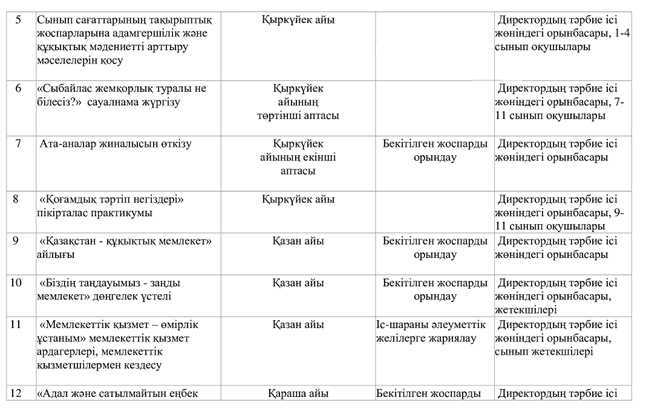 | 5 | Сынып сағаттарының тақырыптық жоспарларына адамгершілік және құқықтық мәдениетті арттыру мәселелерін қосу | Қыркүйек айы | | Директордың тәрбие ісі жөніндегі орынбасары, 1-4 сынып оқушылары |
|---|---|---|---|---|
| 6 | «Сыбайлас жемқорлық туралы не білесіз?» сауалнама жүргізу | Қыркүйек айының төртінші аптасы | | Директордың тәрбие ісі жөніндегі орынбасары, 7-11 сынып оқушылары |
| 7 | Ата-аналар жиналысын өткізу | Қыркүйек айының екінші аптасы | Бекітілген жоспарды орындау | Директордың тәрбие ісі жөніндегі орынбасары |
| 8 | «Қоғамдық тәртіп негіздері» пікірталас практикумы | Қыркүйек айы | | Директордың тәрбие ісі жөніндегі орынбасары, 9-11 сынып оқушылары |
| 9 | «Қазақстан - құқықтық мемлекет» айлығы | Қазан айы | Бекітілген жоспарды орындау | Директордың тәрбие ісі жөніндегі орынбасары |
| 10 | «Біздің таңдауымыз - заңды мемлекет» дөңгелек үстелі | Қазан айы | Бекітілген жоспарды орындау | Директордың тәрбие ісі жөніндегі орынбасары, жетекшілері |
| 11 | «Мемлекеттік қызмет – өмірлік ұстаным» мемлекеттік қызмет ардагерлері, мемлекеттік қызметшілермен кездесу | Қазан айы | Іс-шараны әлеуметтік желілерге жариялау | Директордың тәрбие ісі жөніндегі орынбасары, сынып жетекшілері |
| 12 | «Адал және сатылмайтын еңбек | Қараша айы | Бекітілген жоспарды | Директордың тәрбие ісі |